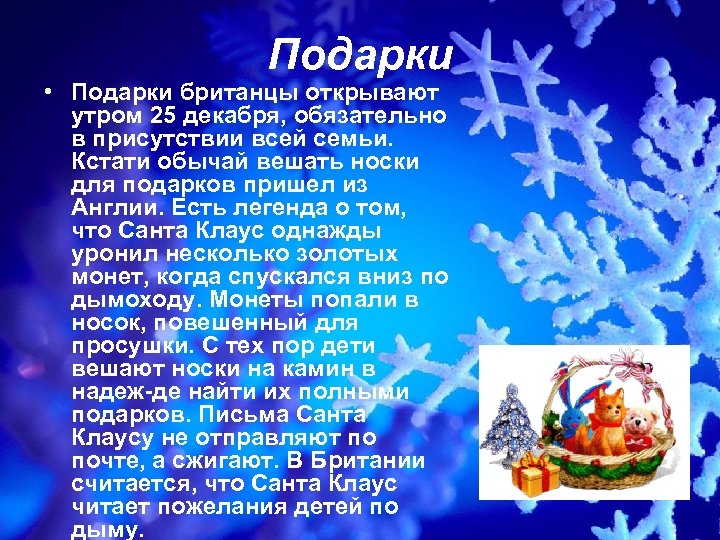 Подарки

• Подарки британцы открывают утром 25 декабря, обязательно в присутствии всей семьи. Кстати обычай вешать носки для подарков пришел из Англии. Есть легенда о том, что Санта Клаус однажды уронил несколько золотых монет, когда спускался вниз по дымоходу. Монеты попали в носок, повешенный для просушки. С тех пор дети вешают носки на камин в надеж-де найти их полными подарков. Письма Санта Клаусу не отправляют по почте, а сжигают. В Британии считается, что Санта Клаус читает пожелания детей по дыму.